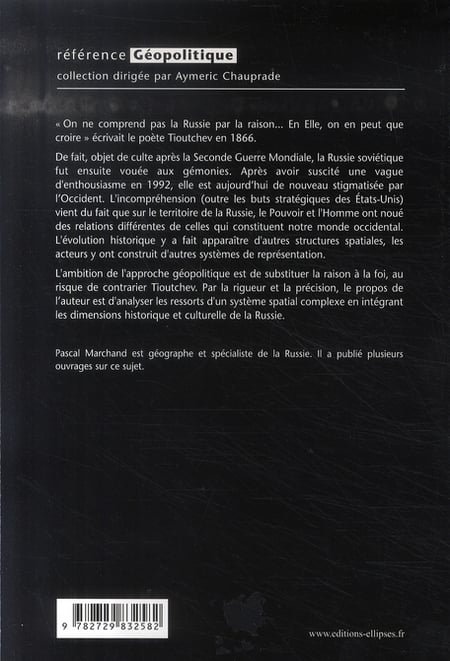 référence Géopolitique
collection dirigée par Aymeric Chauprade

« On ne comprend pas la Russie par la raison... En Elle, on en peut que croire » écrivait le poète Tioutchev en 1866.

De fait, objet de culte après la Seconde Guerre Mondiale, la Russie soviétique fut ensuite vouée aux gémonies. Après avoir suscité une vague d'enthousiasme en 1992, elle est aujourd'hui de nouveau stigmatisée par l'Occident. L'incompréhension (outre les buts stratégiques des États-Unis) vient du fait que sur le territoire de la Russie, le Pouvoir et l'Homme ont noué des relations différentes de celles qui constituent notre monde occidental. L'évolution historique y a fait apparaître d'autres structures spatiales, les acteurs y ont construit d'autres systèmes de représentation.

L'ambition de l'approche géopolitique est de substituer la raison à la foi, au risque de contrarier Tioutchev. Par la rigueur et la précision, le propos de l'auteur est d'analyser les ressorts d'un système spatial complexe en intégrant les dimensions historique et culturelle de la Russie.

Pascal Marchand est géographe et spécialiste de la Russie. Il a publié plusieurs ouvrages sur ce sujet.

9 782729 832582

www.editions-ellipses.fr